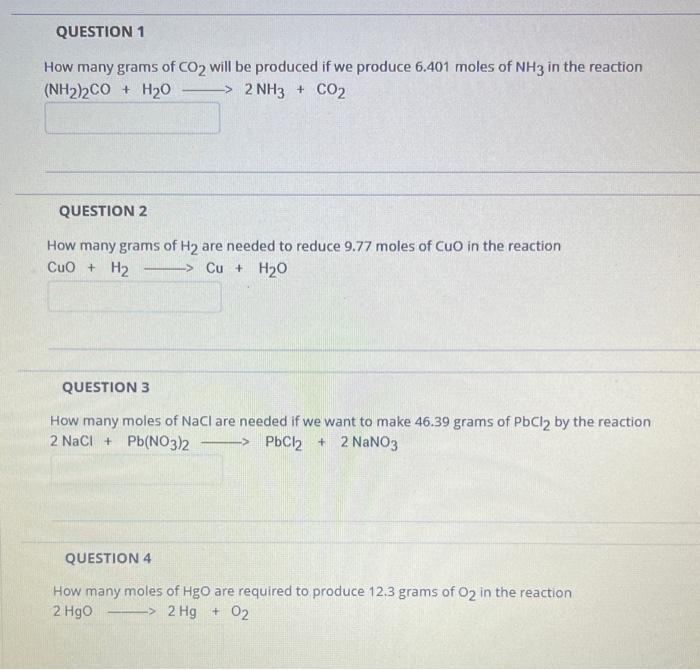 QUESTION 1

How many grams of $CO_2$ will be produced if we produce 6.401 moles of $NH_3$ in the reaction
$(NH_2)_2CO + H_2O \longrightarrow 2 NH_3 + CO_2$

QUESTION 2

How many grams of $H_2$ are needed to reduce 9.77 moles of CuO in the reaction
$CuO + H_2 \longrightarrow Cu + H_2O$

QUESTION 3

How many moles of NaCl are needed if we want to make 46.39 grams of $PbCl_2$ by the reaction
$2 NaCl + Pb(NO_3)_2 \longrightarrow PbCl_2 + 2 NaNO_3$

QUESTION 4

How many moles of HgO are required to produce 12.3 grams of $O_2$ in the reaction
$2 HgO \longrightarrow 2 Hg + O_2$